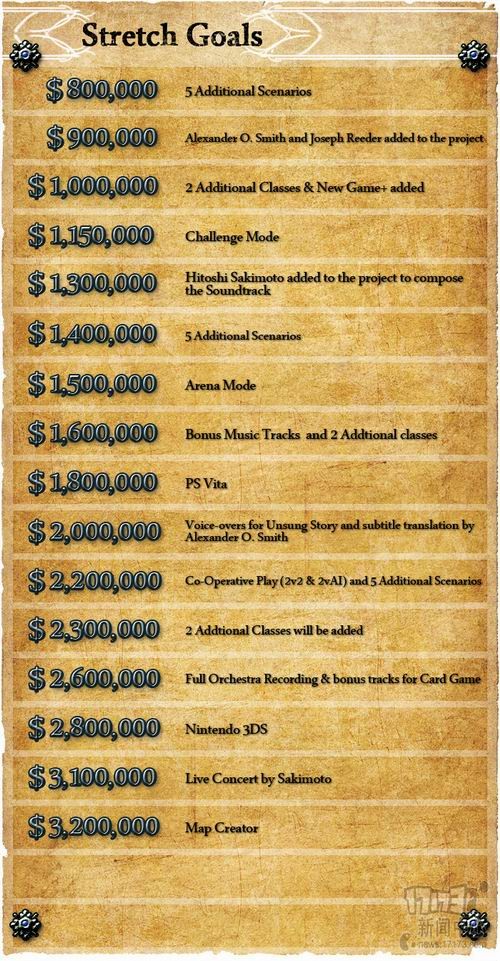 Stretch Goals

| | |
|---|---|
| \$ 800,000 | 5 Additional Scenarios |
| \$ 900,000 | Alexander O. Smith and Joseph Reeder added to the project |
| \$ 1,000,000 | 2 Additional Classes & New Game+ added |
| \$ 1,150,000 | Challenge Mode |
| \$ 1,300,000 | Hitoshi Sakimoto added to the project to compose the Soundtrack |
| \$ 1,400,000 | 5 Additional Scenarios |
| \$ 1,500,000 | Arena Mode |
| \$ 1,600,000 | Bonus Music Tracks and 2 Addtional classes |
| \$ 1,800,000 | PS Vita |
| \$ 2,000,000 | Voice-overs for Unsung Story and subtitle translation by Alexander O. Smith |
| \$ 2,200,000 | Co-Operative Play (2v2 & 2vAI) and 5 Additional Scenarios |
| \$ 2,300,000 | 2 Addtional Classes will be added |
| \$ 2,600,000 | Full Orchestra Recording & bonus tracks for Card Game |
| \$ 2,800,000 | Nintendo 3DS |
| \$ 3,100,000 | Live Concert by Sakimoto |
| \$ 3,200,000 | Map Creator |

17173 新闻